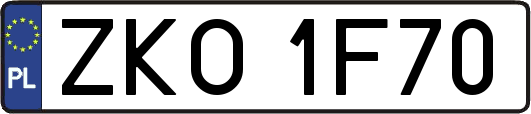 PL
ZKO 1F70